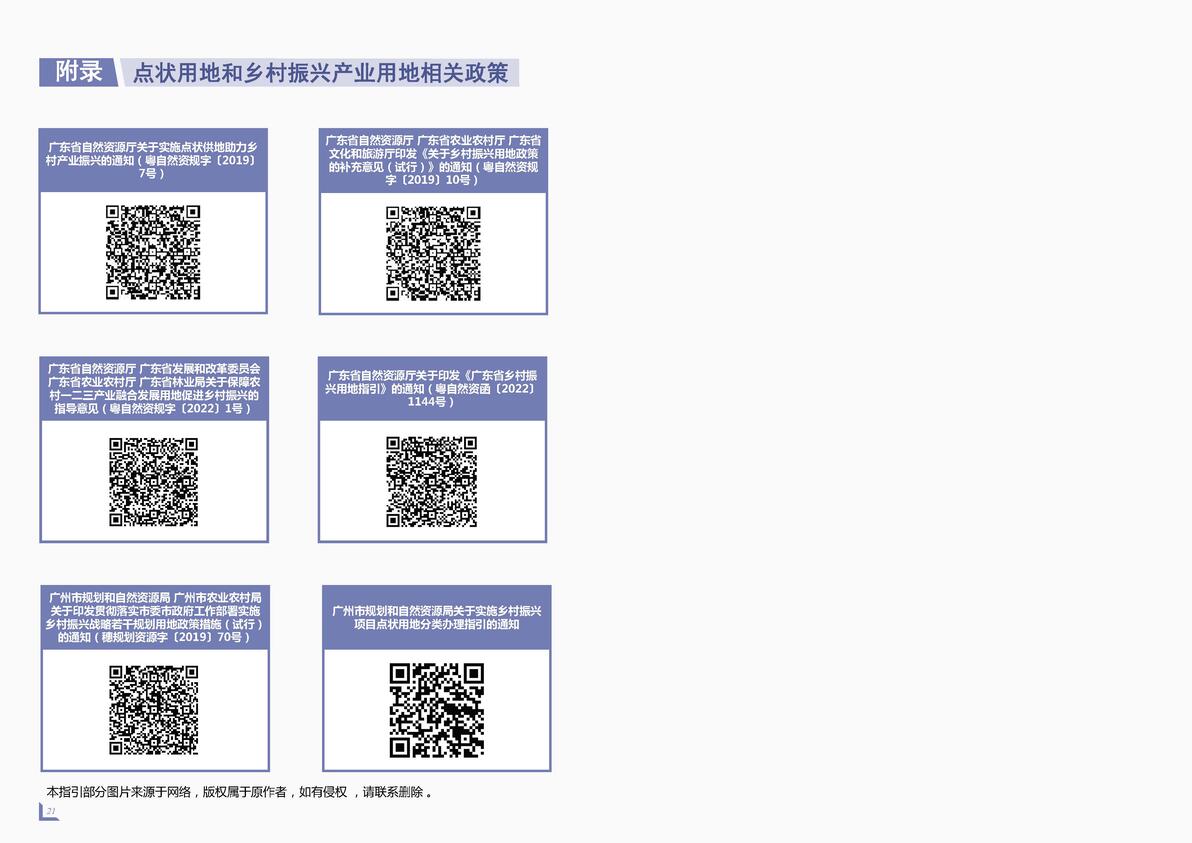 附录 点状用地和乡村振兴产业用地相关政策

广东省自然资源厅关于实施点状供地助力乡村产业振兴的通知（粤自然资规字〔2019〕7号）

广东省自然资源厅 广东省农业农村厅 广东省文化和旅游厅印发《关于乡村振兴用地政策的补充意见（试行）》的通知（粤自然资规字〔2019〕10号）

广东省自然资源厅 广东省发展和改革委员会 广东省农业农村厅 广东省林业局关于保障农村一二三产业融合发展用地促进乡村振兴的指导意见（粤自然资规字〔2022〕1号）

广东省自然资源厅关于印发《广东省乡村振兴用地指引》的通知（粤自然资函〔2022〕1144号）

广州市规划和自然资源局 广州市农业农村局关于印发贯彻落实市委市政府工作部署实施乡村振兴战略若干规划用地政策措施（试行）的通知（穗规划资源字〔2019〕70号）

广州市规划和自然资源局关于实施乡村振兴项目点状用地分类办理指引的通知

本指引部分图片来源于网络，版权属于原作者，如有侵权，请联系删除。

21